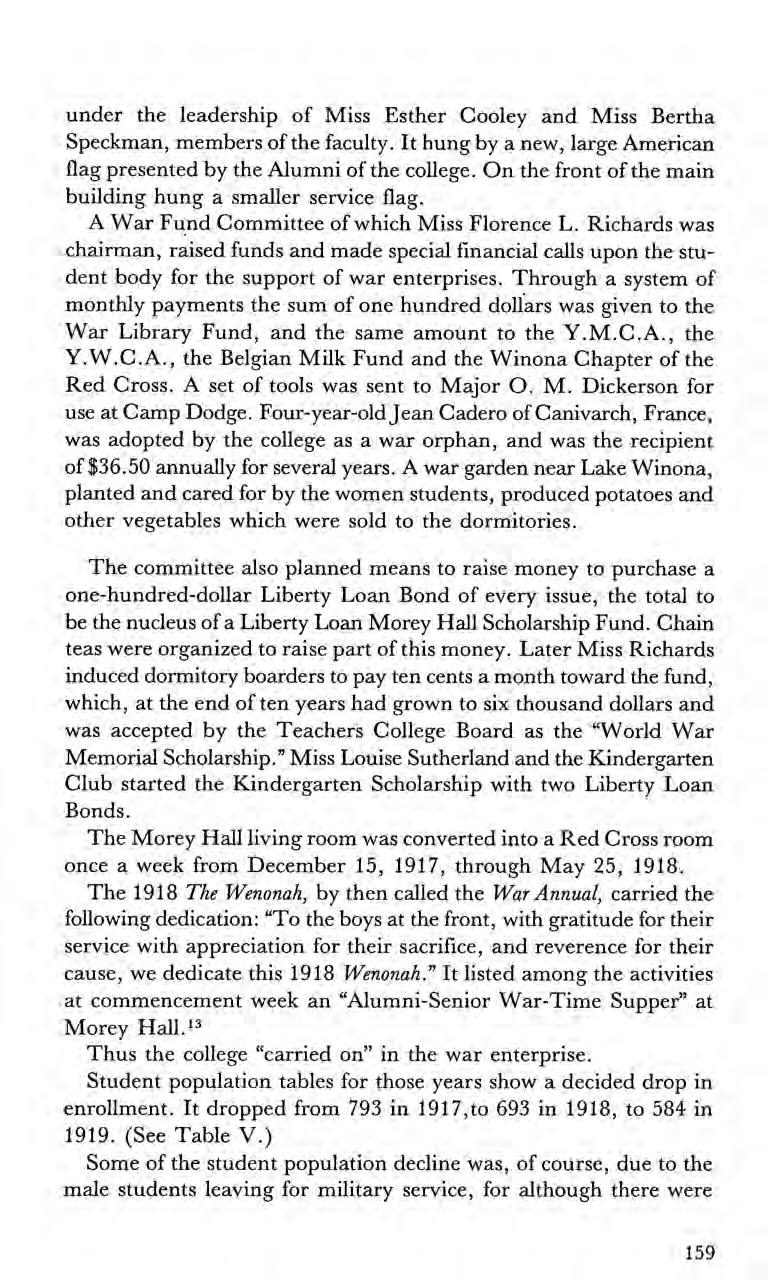 under the leadership of Miss Esther Cooley and Miss Bertha Speckman, members of the faculty. It hung by a new, large American flag presented by the Alumni of the college. On the front of the main building hung a smaller service flag.

A War Fund Committee of which Miss Florence L. Richards was chairman, raised funds and made special financial calls upon the student body for the support of war enterprises. Through a system of monthly payments the sum of one hundred dollars was given to the War Library Fund, and the same amount to the Y.M.C.A., the Y.W.C.A., the Belgian Milk Fund and the Winona Chapter of the Red Cross. A set of tools was sent to Major O. M. Dickerson for use at Camp Dodge. Four-year-old Jean Cadero of Canivarch, France, was adopted by the college as a war orphan, and was the recipient of $36.50 annually for several years. A war garden near Lake Winona, planted and cared for by the women students, produced potatoes and other vegetables which were sold to the dormitories.

The committee also planned means to raise money to purchase a one-hundred-dollar Liberty Loan Bond of every issue, the total to be the nucleus of a Liberty Loan Morey Hall Scholarship Fund. Chain teas were organized to raise part of this money. Later Miss Richards induced dormitory boarders to pay ten cents a month toward the fund, which, at the end of ten years had grown to six thousand dollars and was accepted by the Teachers College Board as the "World War Memorial Scholarship." Miss Louise Sutherland and the Kindergarten Club started the Kindergarten Scholarship with two Liberty Loan Bonds.

The Morey Hall living room was converted into a Red Cross room once a week from December 15, 1917, through May 25, 1918.

The 1918 The Wenonah, by then called the War Annual, carried the following dedication: "To the boys at the front, with gratitude for their service with appreciation for their sacrifice, and reverence for their cause, we dedicate this 1918 Wenonah." It listed among the activities at commencement week an "Alumni-Senior War-Time Supper" at Morey Hall.$^{13}$

Thus the college "carried on" in the war enterprise.

Student population tables for those years show a decided drop in enrollment. It dropped from 793 in 1917,to 693 in 1918, to 584 in 1919. (See Table V.)

Some of the student population decline was, of course, due to the male students leaving for military service, for although there were

159